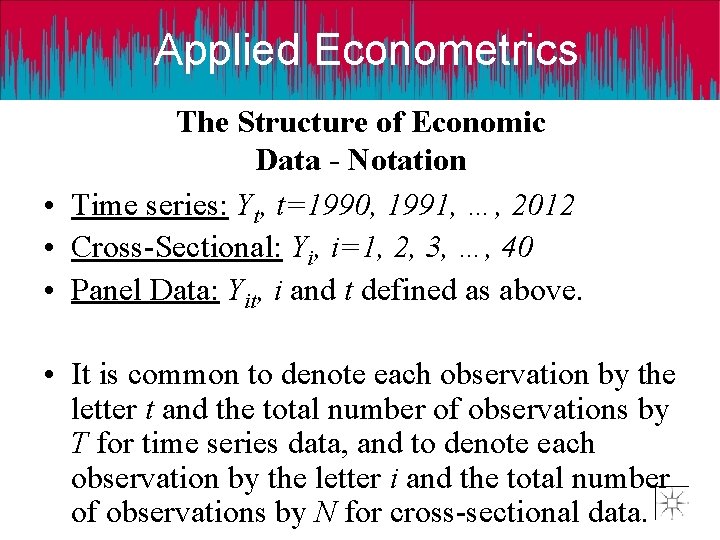 Applied Econometrics

The Structure of Economic Data - Notation

• Time series: $Y_t$, $t=1990, 1991, \ldots, 2012$
• Cross-Sectional: $Y_i$, $i=1, 2, 3, \ldots, 40$
• Panel Data: $Y_{it}$, $i$ and $t$ defined as above.

• It is common to denote each observation by the letter $t$ and the total number of observations by $T$ for time series data, and to denote each observation by the letter $i$ and the total number of observations by $N$ for cross-sectional data.